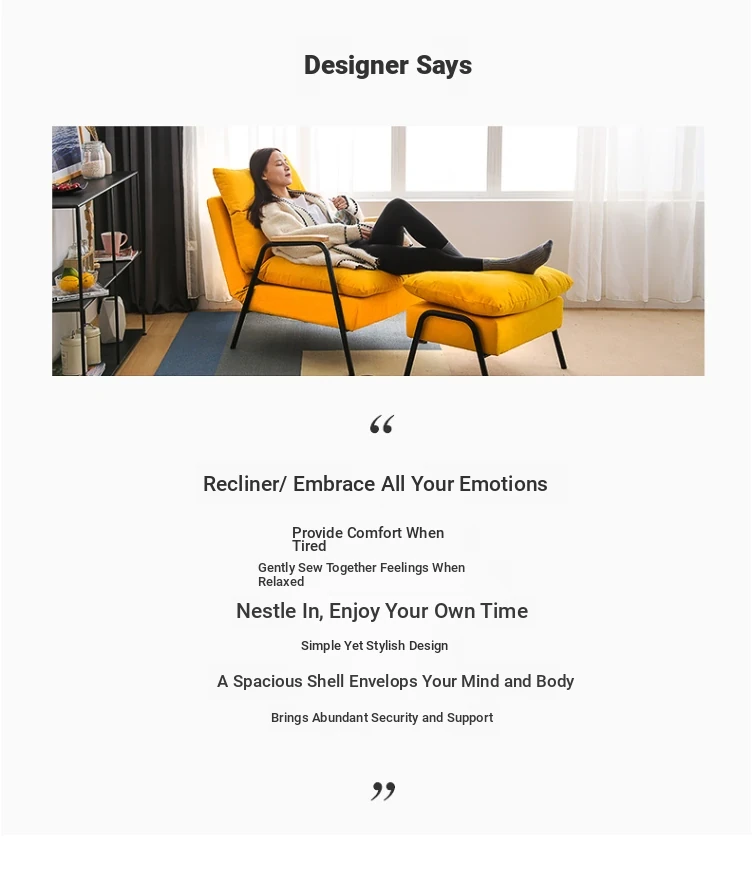 Designer Says

“

Recliner/ Embrace All Your Emotions

Provide Comfort When Tired

Gently Sew Together Feelings When Relaxed

Nestle In, Enjoy Your Own Time

Simple Yet Stylish Design

A Spacious Shell Envelops Your Mind and Body

Brings Abundant Security and Support

”